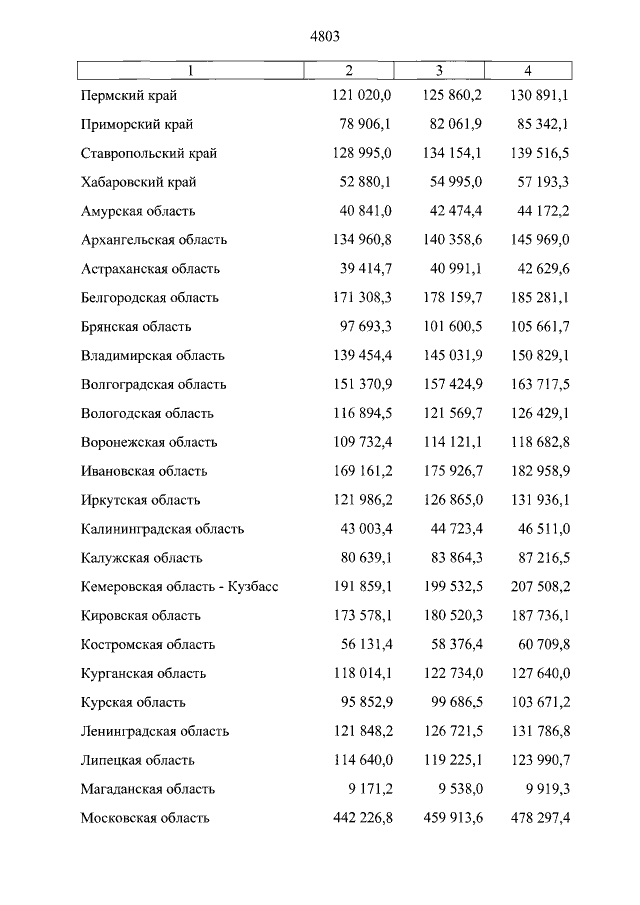 4803

| 1 | 2 | 3 | 4 |
|---|---|---|---|
| Пермский край | 121 020,0 | 125 860,2 | 130 891,1 |
| Приморский край | 78 906,1 | 82 061,9 | 85 342,1 |
| Ставропольский край | 128 995,0 | 134 154,1 | 139 516,5 |
| Хабаровский край | 52 880,1 | 54 995,0 | 57 193,3 |
| Амурская область | 40 841,0 | 42 474,4 | 44 172,2 |
| Архангельская область | 134 960,8 | 140 358,6 | 145 969,0 |
| Астраханская область | 39 414,7 | 40 991,1 | 42 629,6 |
| Белгородская область | 171 308,3 | 178 159,7 | 185 281,1 |
| Брянская область | 97 693,3 | 101 600,5 | 105 661,7 |
| Владимирская область | 139 454,4 | 145 031,9 | 150 829,1 |
| Волгоградская область | 151 370,9 | 157 424,9 | 163 717,5 |
| Вологодская область | 116 894,5 | 121 569,7 | 126 429,1 |
| Воронежская область | 109 732,4 | 114 121,1 | 118 682,8 |
| Ивановская область | 169 161,2 | 175 926,7 | 182 958,9 |
| Иркутская область | 121 986,2 | 126 865,0 | 131 936,1 |
| Калининградская область | 43 003,4 | 44 723,4 | 46 511,0 |
| Калужская область | 80 639,1 | 83 864,3 | 87 216,5 |
| Кемеровская область - Кузбасс | 191 859,1 | 199 532,5 | 207 508,2 |
| Кировская область | 173 578,1 | 180 520,3 | 187 736,1 |
| Костромская область | 56 131,4 | 58 376,4 | 60 709,8 |
| Курганская область | 118 014,1 | 122 734,0 | 127 640,0 |
| Курская область | 95 852,9 | 99 686,5 | 103 671,2 |
| Ленинградская область | 121 848,2 | 126 721,5 | 131 786,8 |
| Липецкая область | 114 640,0 | 119 225,1 | 123 990,7 |
| Магаданская область | 9 171,2 | 9 538,0 | 9 919,3 |
| Московская область | 442 226,8 | 459 913,6 | 478 297,4 |